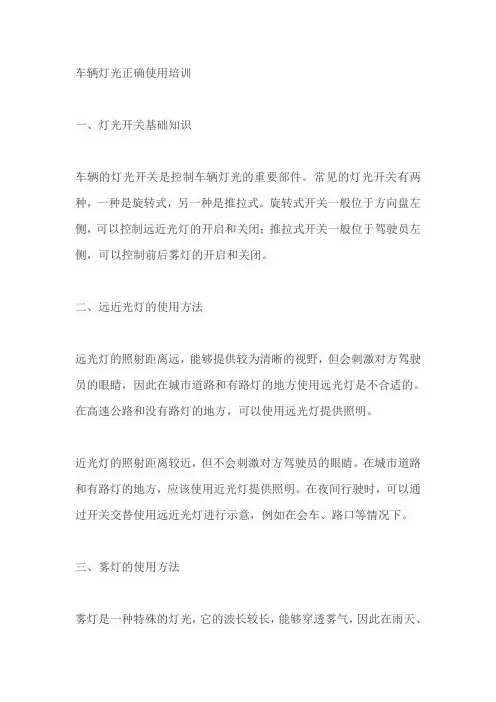 车辆灯光正确使用培训

一、灯光开关基础知识

车辆的灯光开关是控制车辆灯光的重要部件。常见的灯光开关有两种，一种是旋转式，另一种是推拉式。旋转式开关一般位于方向盘左侧，可以控制远近光灯的开启和关闭；推拉式开关一般位于驾驶员左侧，可以控制前后雾灯的开启和关闭。

二、远近光灯的使用方法

远光灯的照射距离远，能够提供较为清晰的视野，但会刺激对方驾驶员的眼睛，因此在城市道路和有路灯的地方使用远光灯是不合适的。在高速公路和没有路灯的地方，可以使用远光灯提供照明。

近光灯的照射距离较近，但不会刺激对方驾驶员的眼睛。在城市道路和有路灯的地方，应该使用近光灯提供照明。在夜间行驶时，可以通过开关交替使用远近光灯进行示意，例如在会车、路口等情况下。

三、雾灯的使用方法

雾灯是一种特殊的灯光，它的波长较长，能够穿透雾气，因此在雨天、